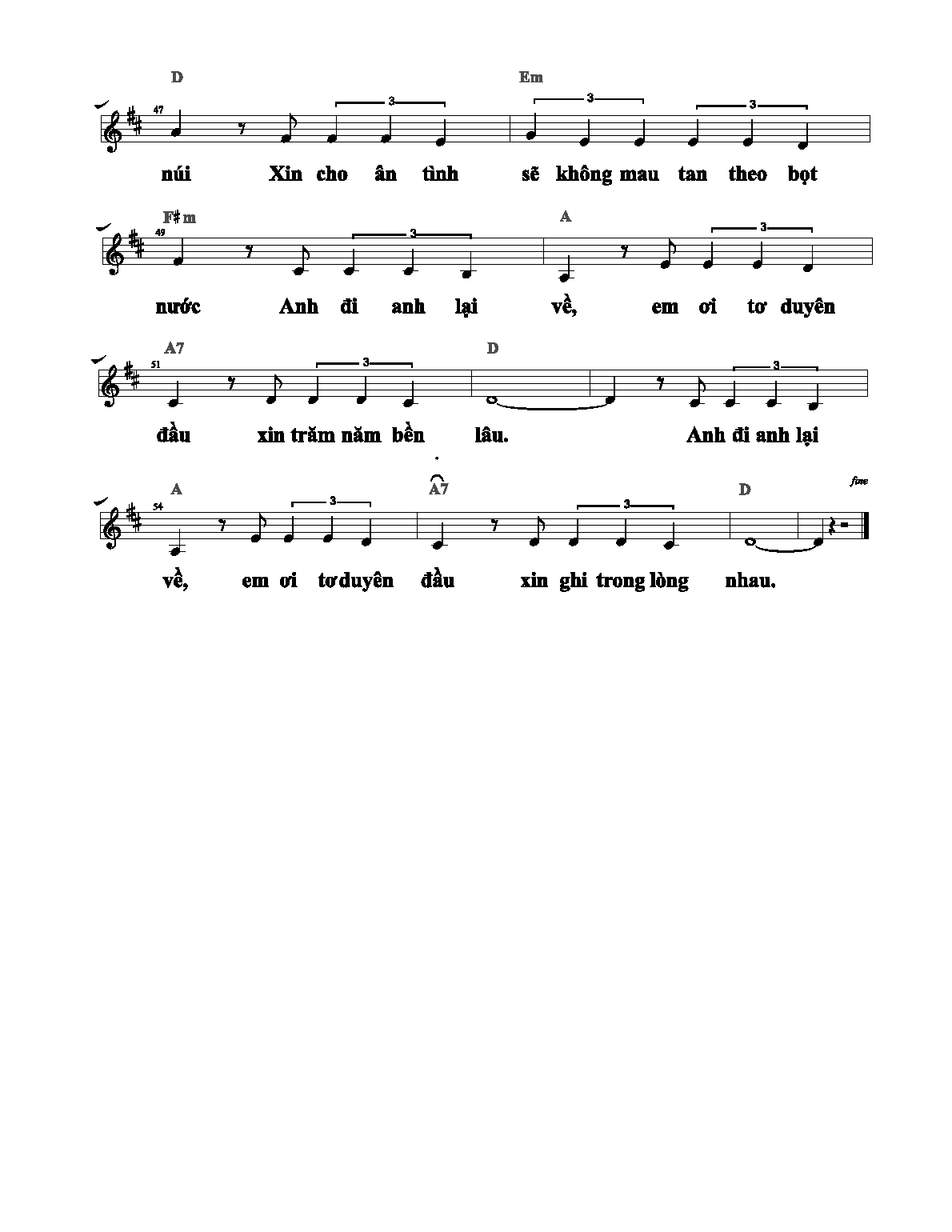 D Em

47

3 3 3

núi Xin cho ân tình sẽ không mau tan theo bọt

F♯m A

49

3 3

nước Anh đi anh lại về, em ơi tơ duyên

A7 D

51

3 3

đầu xin trăm năm bền lâu. Anh đi anh lại

A A7 D fine

54

3 3

về, em ơi tơ duyên đầu xin ghi trong lòng nhau.